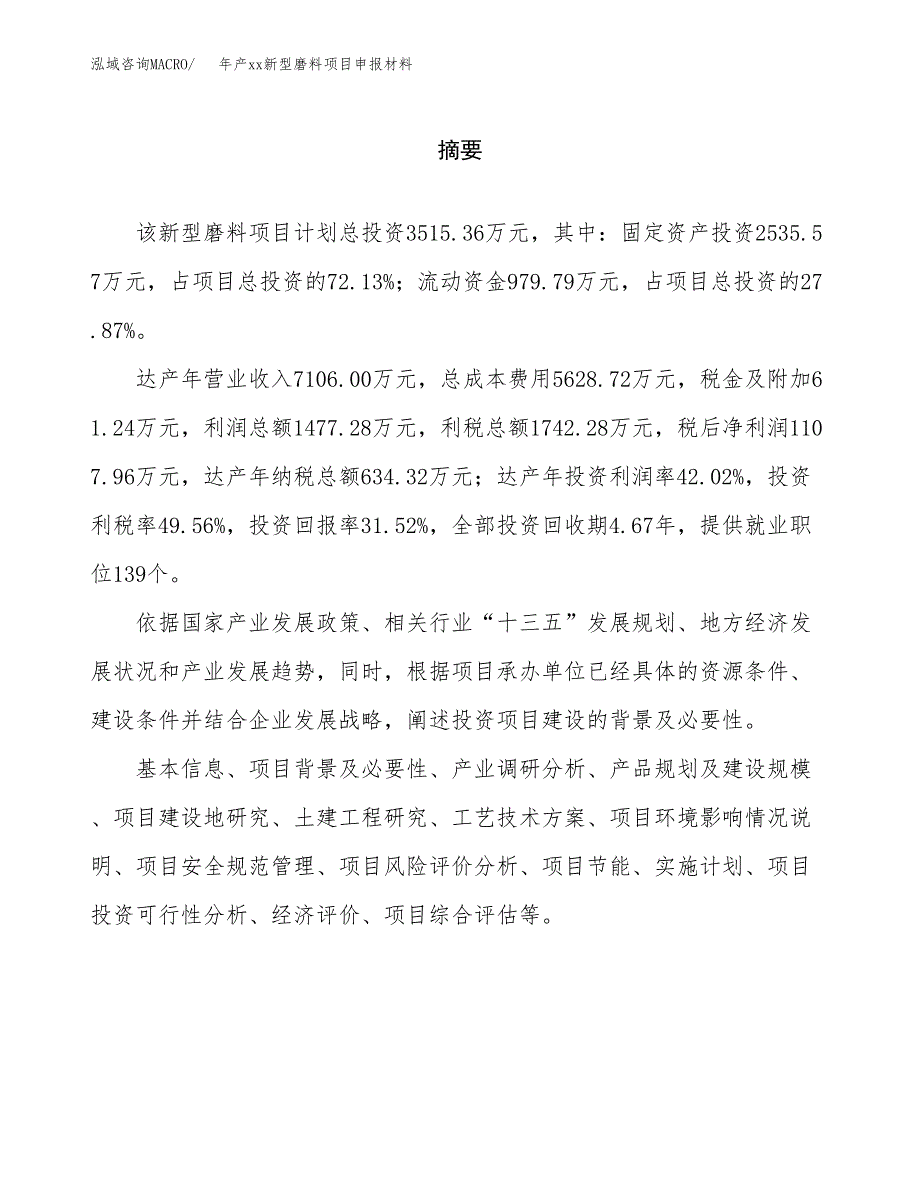 泓域咨询MACRO/　　年产xx新型磨料项目申报材料

摘要

该新型磨料项目计划总投资3515.36万元，其中：固定资产投资2535.57万元，占项目总投资的72.13%；流动资金979.79万元，占项目总投资的27.87%。

达产年营业收入7106.00万元，总成本费用5628.72万元，税金及附加61.24万元，利润总额1477.28万元，利税总额1742.28万元，税后净利润1107.96万元，达产年纳税总额634.32万元；达产年投资利润率42.02%，投资利税率49.56%，投资回报率31.52%，全部投资回收期4.67年，提供就业职位139个。

依据国家产业发展政策、相关行业“十三五”发展规划、地方经济发展状况和产业发展趋势，同时，根据项目承办单位已经具体的资源条件、建设条件并结合企业发展战略，阐述投资项目建设的背景及必要性。

基本信息、项目背景及必要性、产业调研分析、产品规划及建设规模、项目建设地研究、土建工程研究、工艺技术方案、项目环境影响情况说明、项目安全规范管理、项目风险评价分析、项目节能、实施计划、项目投资可行性分析、经济评价、项目综合评估等。